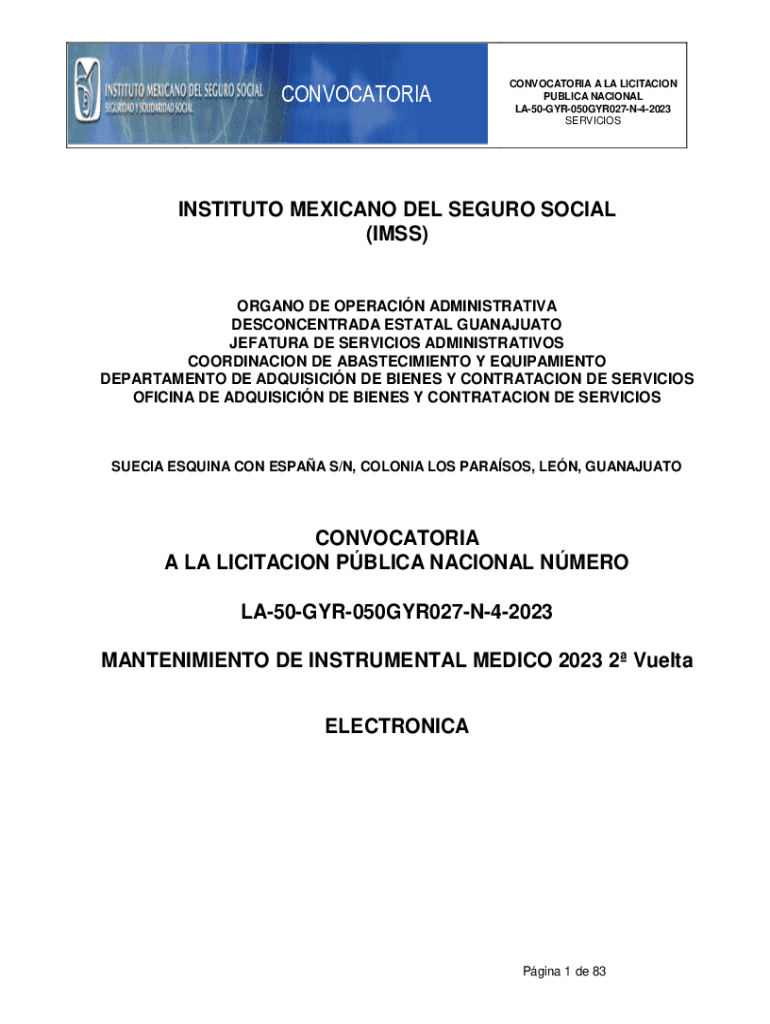 INSTITUTO MEXICANO DEL SEGURO SOCIAL
SEGURIDAD Y SOLIDARIDAD SOCIAL
CONVOCATORIA

CONVOCATORIA A LA LICITACION PUBLICA NACIONAL
LA-50-GYR-050GYR027-N-4-2023
SERVICIOS

INSTITUTO MEXICANO DEL SEGURO SOCIAL
(IMSS)

ORGANO DE OPERACIÓN ADMINISTRATIVA
DESCONCENTRADA ESTATAL GUANAJUATO
JEFATURA DE SERVICIOS ADMINISTRATIVOS
COORDINACION DE ABASTECIMIENTO Y EQUIPAMIENTO
DEPARTAMENTO DE ADQUISICIÓN DE BIENES Y CONTRATACION DE SERVICIOS
OFICINA DE ADQUISICIÓN DE BIENES Y CONTRATACION DE SERVICIOS

SUECIA ESQUINA CON ESPAÑA S/N, COLONIA LOS PARAÍSOS, LEÓN, GUANAJUATO

CONVOCATORIA
A LA LICITACION PÚBLICA NACIONAL NÚMERO

LA-50-GYR-050GYR027-N-4-2023

MANTENIMIENTO DE INSTRUMENTAL MEDICO 2023 2ª Vuelta

ELECTRONICA

Página 1 de 83